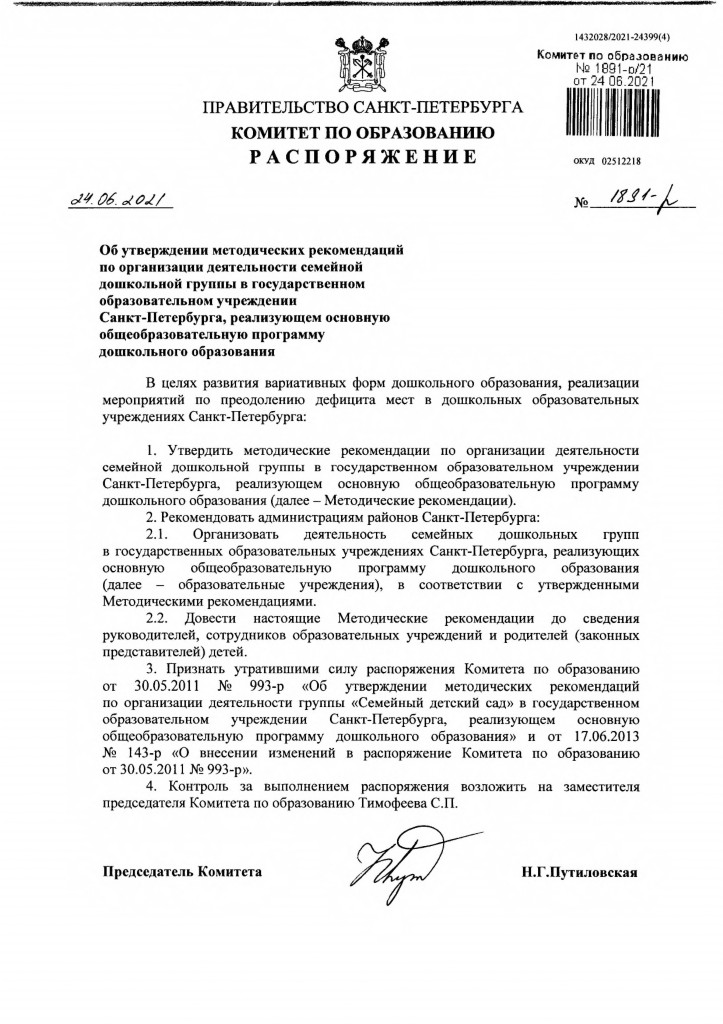 1432028/2021-24399(4)

Комитет по образованию
№ 1891-р/21
от 24.06.2021

ПРАВИТЕЛЬСТВО САНКТ-ПЕТЕРБУРГА
КОМИТЕТ ПО ОБРАЗОВАНИЮ
РАСПОРЯЖЕНИЕ

ОКУД 02512218

24.06.2021

№ 1891-р

Об утверждении методических рекомендаций по организации деятельности семейной дошкольной группы в государственном образовательном учреждении Санкт-Петербурга, реализующем основную общеобразовательную программу дошкольного образования

В целях развития вариативных форм дошкольного образования, реализации мероприятий по преодолению дефицита мест в дошкольных образовательных учреждениях Санкт-Петербурга:

1. Утвердить методические рекомендации по организации деятельности семейной дошкольной группы в государственном образовательном учреждении Санкт-Петербурга, реализующем основную общеобразовательную программу дошкольного образования (далее – Методические рекомендации).

2. Рекомендовать администрациям районов Санкт-Петербурга:

2.1. Организовать деятельность семейных дошкольных групп в государственных образовательных учреждениях Санкт-Петербурга, реализующих основную общеобразовательную программу дошкольного образования (далее – образовательные учреждения), в соответствии с утвержденными Методическими рекомендациями.

2.2. Довести настоящие Методические рекомендации до сведения руководителей, сотрудников образовательных учреждений и родителей (законных представителей) детей.

3. Признать утратившими силу распоряжения Комитета по образованию от 30.05.2011 № 993-р «Об утверждении методических рекомендаций по организации деятельности группы «Семейный детский сад» в государственном образовательном учреждении Санкт-Петербурга, реализующем основную общеобразовательную программу дошкольного образования» и от 17.06.2013 № 143-р «О внесении изменений в распоряжение Комитета по образованию от 30.05.2011 № 993-р».

4. Контроль за выполнением распоряжения возложить на заместителя председателя Комитета по образованию Тимофеева С.П.

Председатель Комитета

Н.Г.Путиловская